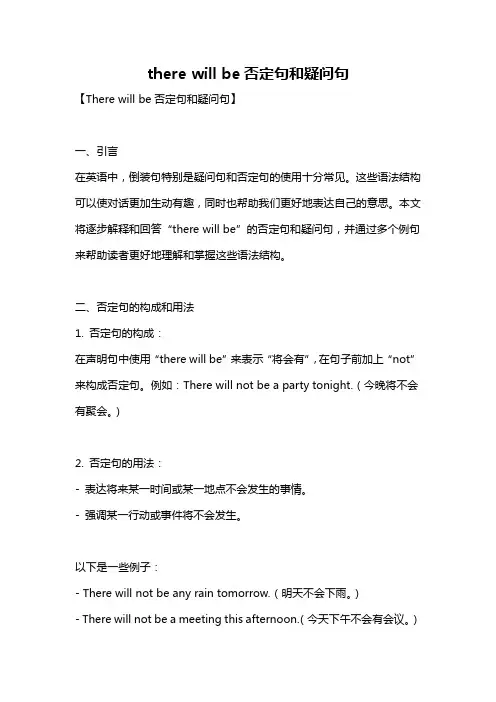 there will be 否定句和疑问句

【There will be 否定句和疑问句】

一、引言

在英语中，倒装句特别是疑问句和否定句的使用十分常见。这些语法结构可以使对话更加生动有趣，同时也帮助我们更好地表达自己的意思。本文将逐步解释和回答“there will be”的否定句和疑问句，并通过多个例句来帮助读者更好地理解和掌握这些语法结构。

二、否定句的构成和用法

1. 否定句的构成：

在声明句中使用“there will be”来表示“将会有”，在句子前加上“not”来构成否定句。例如：There will not be a party tonight.（今晚将不会有聚会。）

2. 否定句的用法：

- 表达将来某一时间或某一地点不会发生的事情。

- 强调某一行动或事件将不会发生。

以下是一些例子：

- There will not be any rain tomorrow.（明天不会下雨。）

- There will not be a meeting this afternoon.（今天下午不会有会议。）